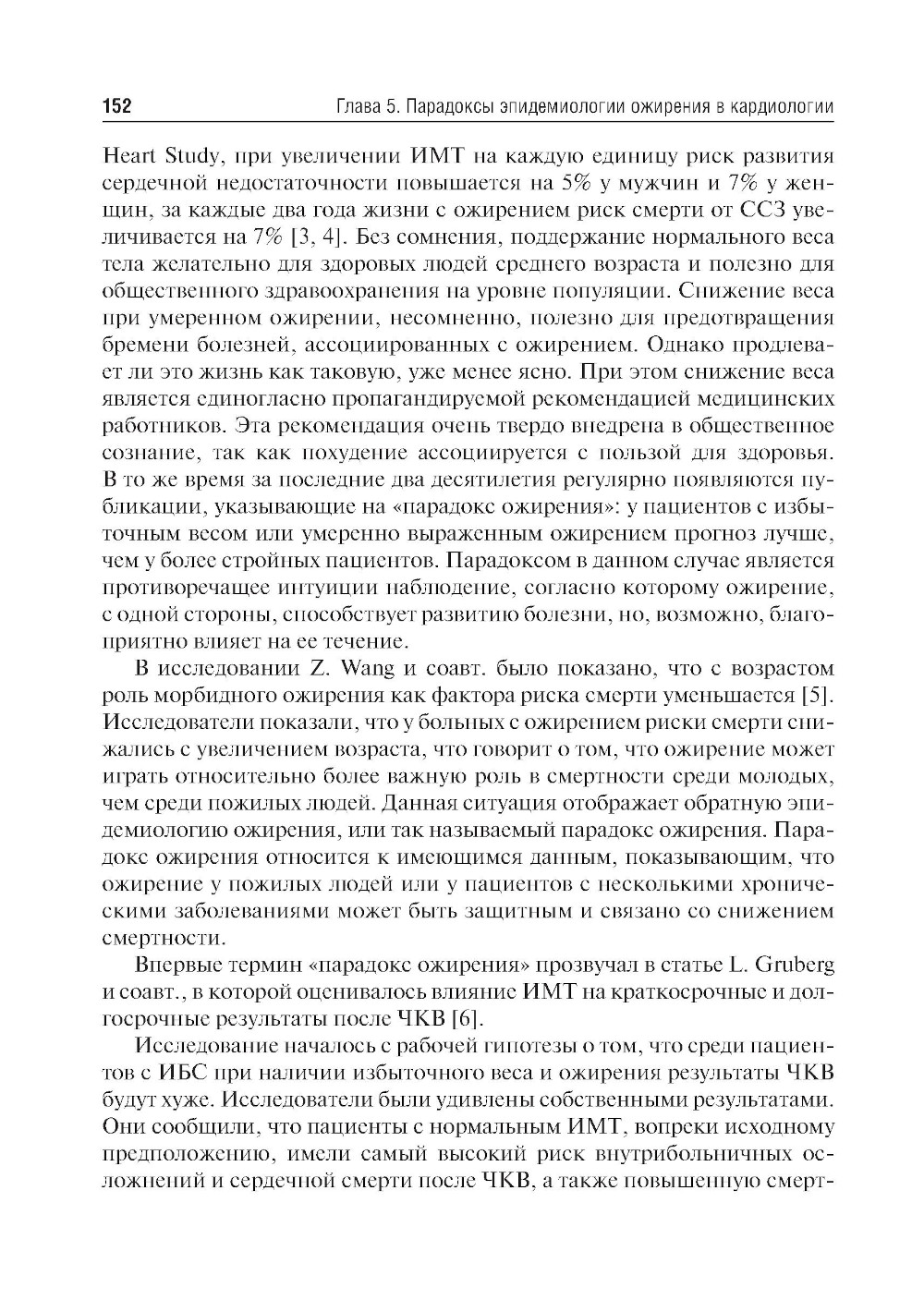 152 Глава 5. Парадоксы эпидемиологии ожирения в кардиологии

Heart Study, при увеличении ИМТ на каждую единицу риск развития сердечной недостаточности повышается на 5% у мужчин и 7% у женщин, за каждые два года жизни с ожирением риск смерти от ССЗ увеличивается на 7% [3, 4]. Без сомнения, поддержание нормального веса тела желательно для здоровых людей среднего возраста и полезно для общественного здравоохранения на уровне популяции. Снижение веса при умеренном ожирении, несомненно, полезно для предотвращения бремени болезней, ассоциированных с ожирением. Однако продлевает ли это жизнь как таковую, уже менее ясно. При этом снижение веса является единогласно пропагандируемой рекомендацией медицинских работников. Эта рекомендация очень твердо внедрена в общественное сознание, так как похудение ассоциируется с пользой для здоровья. В то же время за последние два десятилетия регулярно появляются публикации, указывающие на «парадокс ожирения»: у пациентов с избыточным весом или умеренно выраженным ожирением прогноз лучше, чем у более стройных пациентов. Парадоксом в данном случае является противоречащее интуиции наблюдение, согласно которому ожирение, с одной стороны, способствует развитию болезни, но, возможно, благоприятно влияет на ее течение.

В исследовании Z. Wang и соавт. было показано, что с возрастом роль морбидного ожирения как фактора риска смерти уменьшается [5]. Исследователи показали, что у больных с ожирением риски смерти снижались с увеличением возраста, что говорит о том, что ожирение может играть относительно более важную роль в смертности среди молодых, чем среди пожилых людей. Данная ситуация отображает обратную эпидемиологию ожирения, или так называемый парадокс ожирения. Парадокс ожирения относится к имеющимся данным, показывающим, что ожирение у пожилых людей или у пациентов с несколькими хроническими заболеваниями может быть защитным и связано со снижением смертности.

Впервые термин «парадокс ожирения» прозвучал в статье L. Gruberg и соавт., в которой оценивалось влияние ИМТ на краткосрочные и долгосрочные результаты после ЧКВ [6].

Исследование началось с рабочей гипотезы о том, что среди пациентов с ИБС при наличии избыточного веса и ожирения результаты ЧКВ будут хуже. Исследователи были удивлены собственными результатами. Они сообщили, что пациенты с нормальным ИМТ, вопреки исходному предположению, имели самый высокий риск внутрибольничных осложнений и сердечной смерти после ЧКВ, а также повышенную смерт-